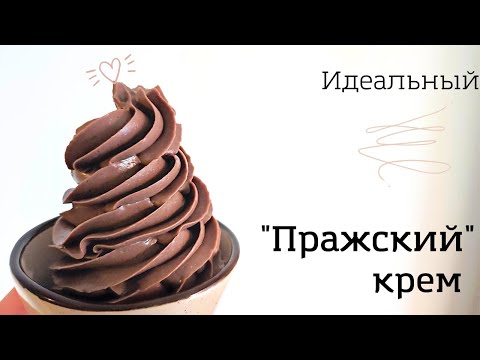 Идеальный

"Пражский" крем